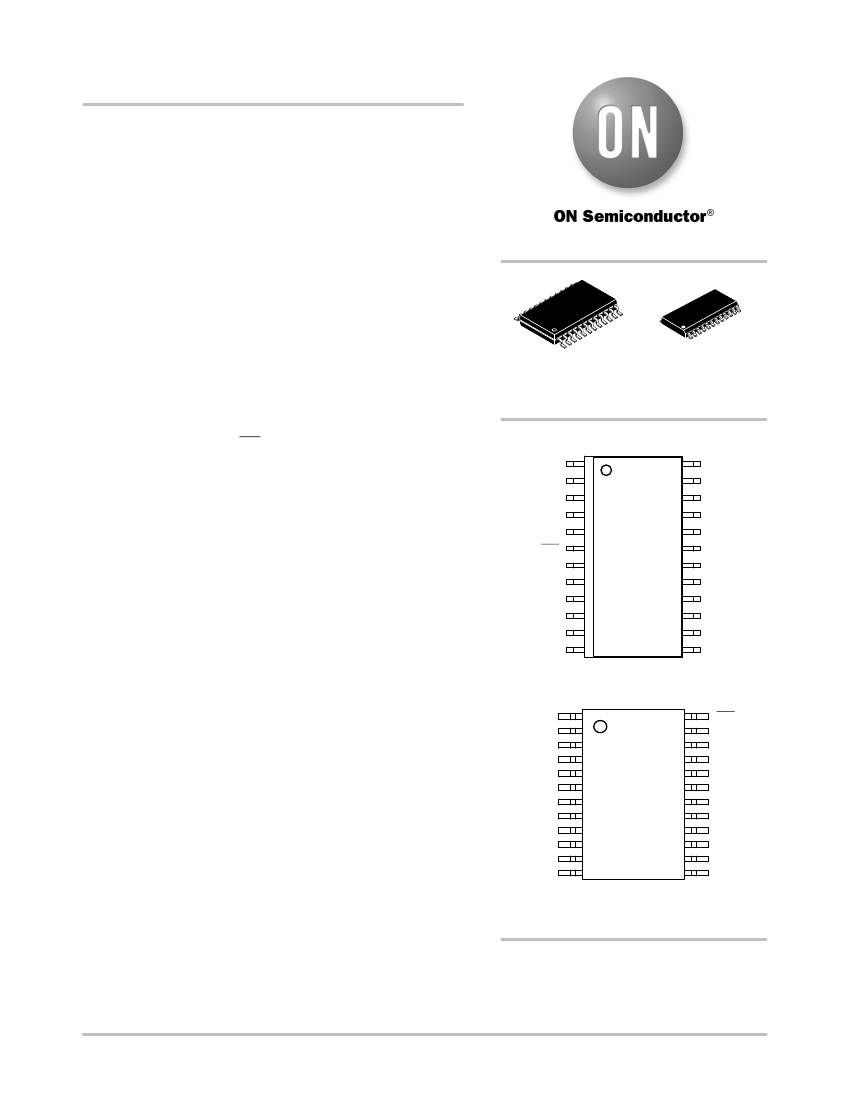 ON

ON Semiconductor®